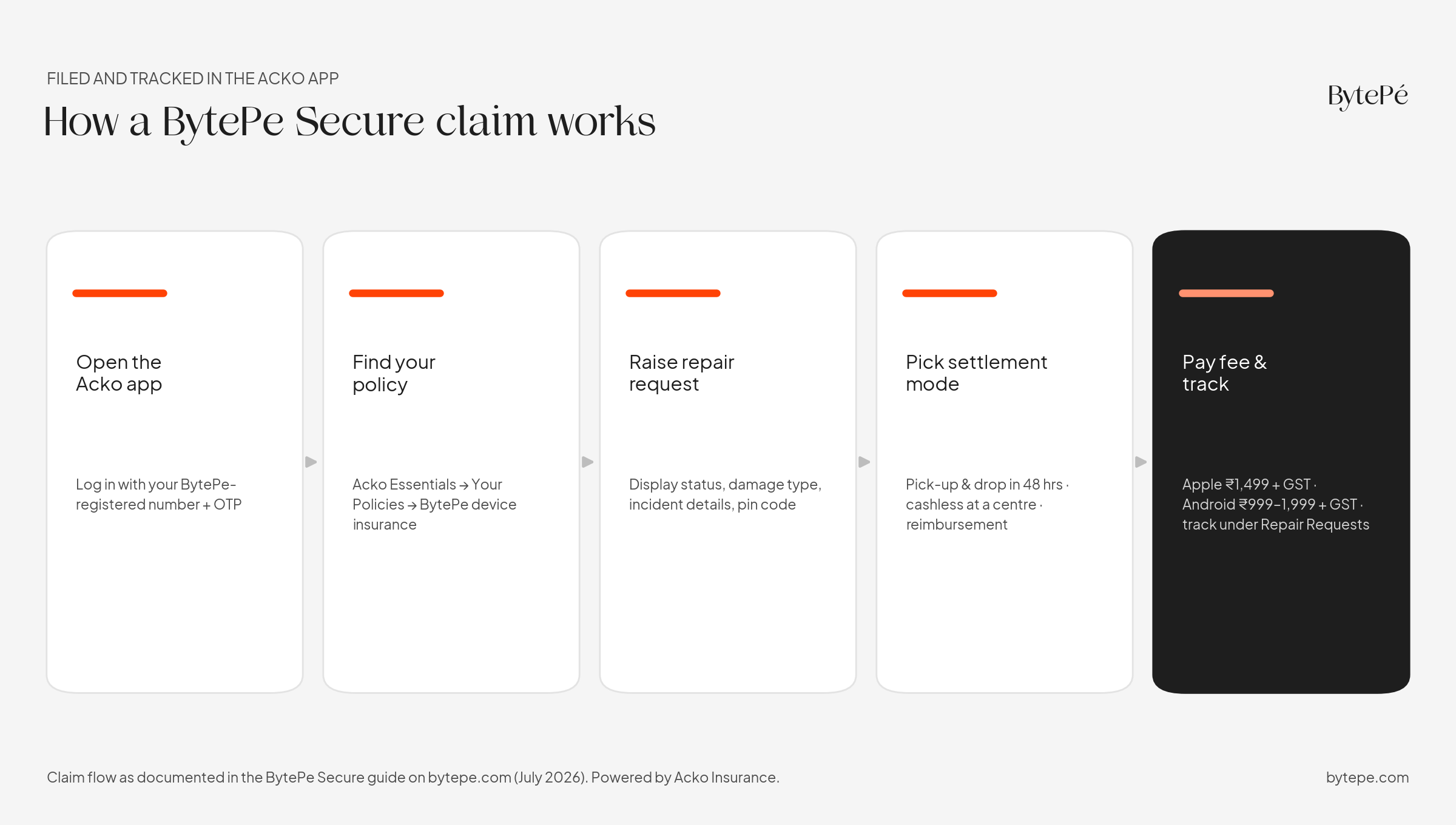 FILED AND TRACKED IN THE ACKO APP

How a BytePe Secure claim works

BytePé

Open the Acko app

Log in with your BytePe-registered number + OTP

Find your policy

Acko Essentials → Your Policies → BytePe device insurance

Raise repair request

Display status, damage type, incident details, pin code

Pick settlement mode

Pick-up & drop in 48 hrs · cashless at a centre · reimbursement

Pay fee & track

Apple ₹1,499 + GST · Android ₹999–1,999 + GST · track under Repair Requests

Claim flow as documented in the BytePe Secure guide on bytepe.com (July 2026). Powered by Acko Insurance.

bytepe.com